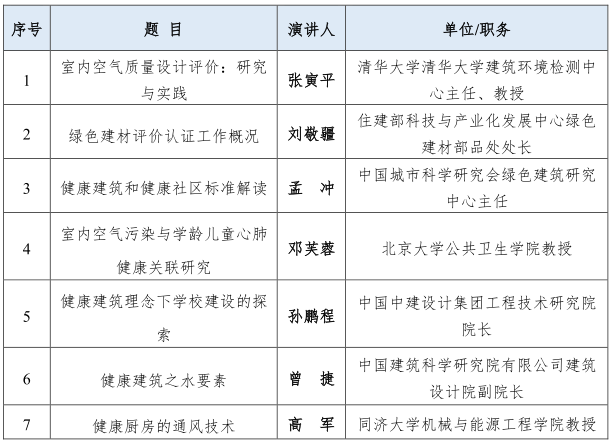 | 序号 | 题 目 | 演讲人 | 单位/职务 |
|---|---|---|---|
| 1 | 室内空气质量设计评价：研究与实践 | 张寅平 | 清华大学清华大学建筑环境检测中心主任、教授 |
| 2 | 绿色建材评价认证工作概况 | 刘敬疆 | 住建部科技与产业化发展中心绿色建材部品处处长 |
| 3 | 健康建筑和健康社区标准解读 | 孟 冲 | 中国城市科学研究会绿色建筑研究中心主任 |
| 4 | 室内空气污染与学龄儿童心肺健康关联研究 | 邓芙蓉 | 北京大学公共卫生学院教授 |
| 5 | 健康建筑理念下学校建设的探索 | 孙鹏程 | 中国中建设计集团工程技术研究院院长 |
| 6 | 健康建筑之水要素 | 曾 捷 | 中国建筑科学研究院有限公司建筑设计院副院长 |
| 7 | 健康厨房的通风技术 | 高 军 | 同济大学机械与能源工程学院教授 |